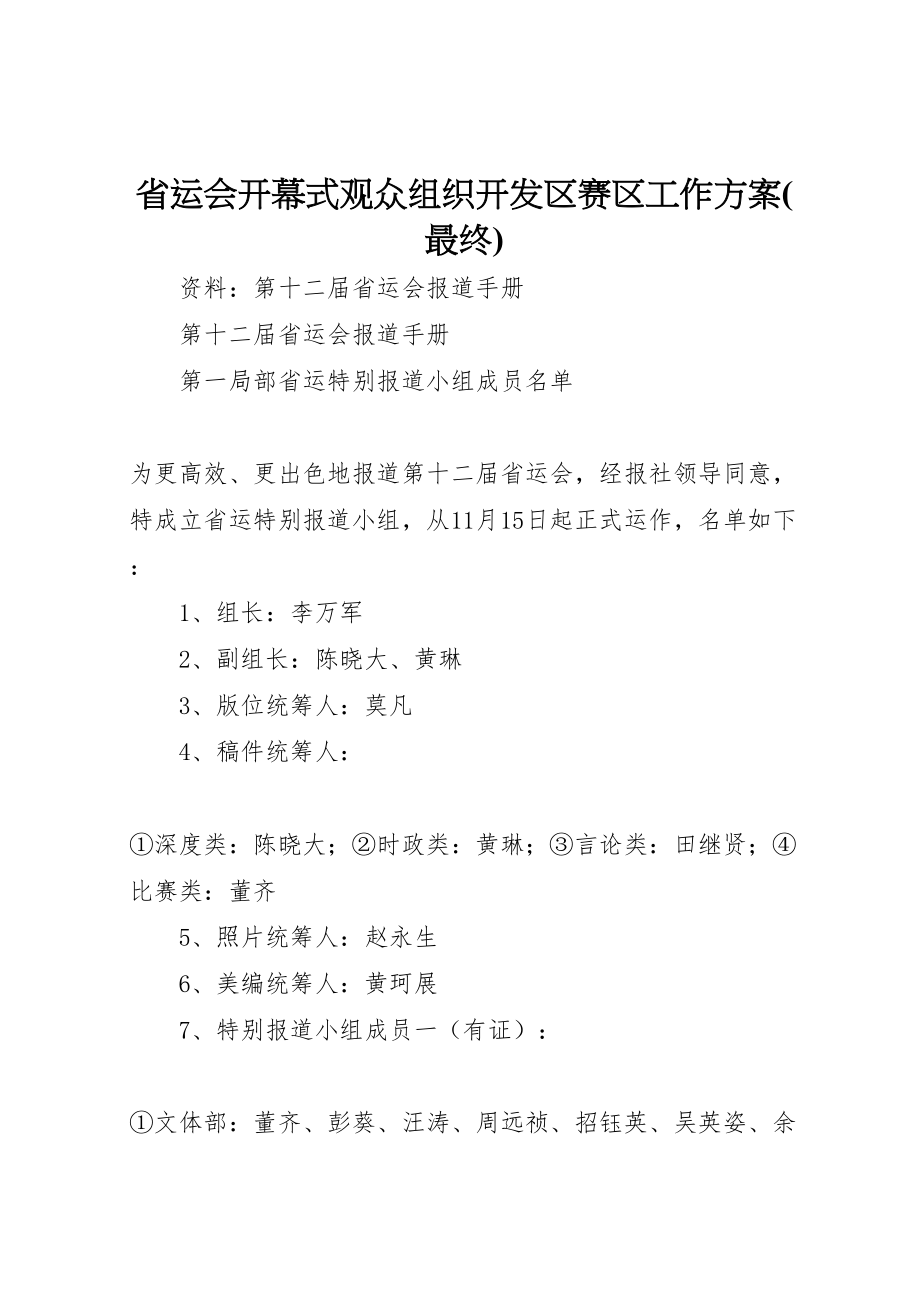 省运会开幕式观众组织开发区赛区工作方案(最终)

资料：第十二届省运会报道手册

第十二届省运会报道手册

第一局部省运特别报道小组成员名单

为更高效、更出色地报道第十二届省运会，经报社领导同意，特成立省运特别报道小组，从11月15日起正式运作，名单如下：

1、组长：李万军

2、副组长：陈晓大、黄琳

3、版位统筹人：莫凡

4、稿件统筹人：

①深度类：陈晓大；②时政类：黄琳；③言论类：田继贤；④比赛类：董齐

5、照片统筹人：赵永生

6、美编统筹人：黄珂展

7、特别报道小组成员一（有证）：

①文体部：董齐、彭葵、汪涛、周远祯、招钰英、吴英姿、余